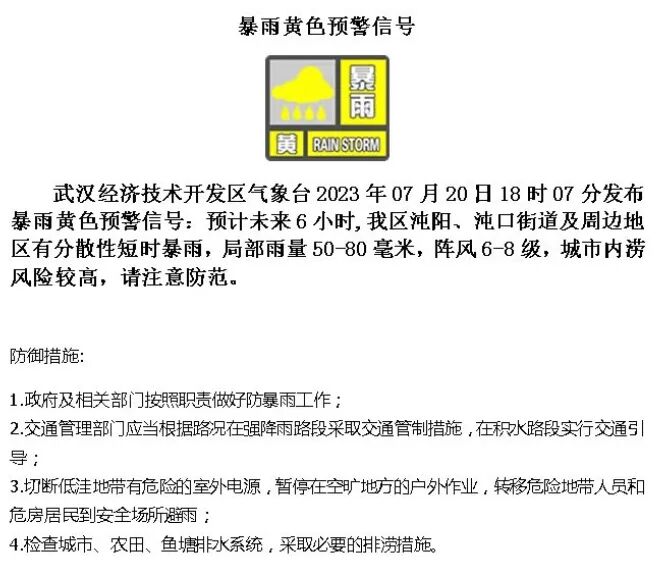 暴雨黄色预警信号

暴雨

黄 RAIN STORM

武汉经济技术开发区气象台2023年07月20日18时07分发布暴雨黄色预警信号：预计未来6小时,我区沌阳、沌口街道及周边地区有分散性短时暴雨，局部雨量50-80毫米，阵风6-8级，城市内涝风险较高，请注意防范。

防御措施:

1.政府及相关部门按照职责做好防暴雨工作；
2.交通管理部门应当根据路况在强降雨路段采取交通管制措施，在积水路段实行交通引导；
3.切断低洼地带有危险的室外电源，暂停在空旷地方的户外作业，转移危险地带人员和危房居民到安全场所避雨；
4.检查城市、农田、鱼塘排水系统，采取必要的排涝措施。